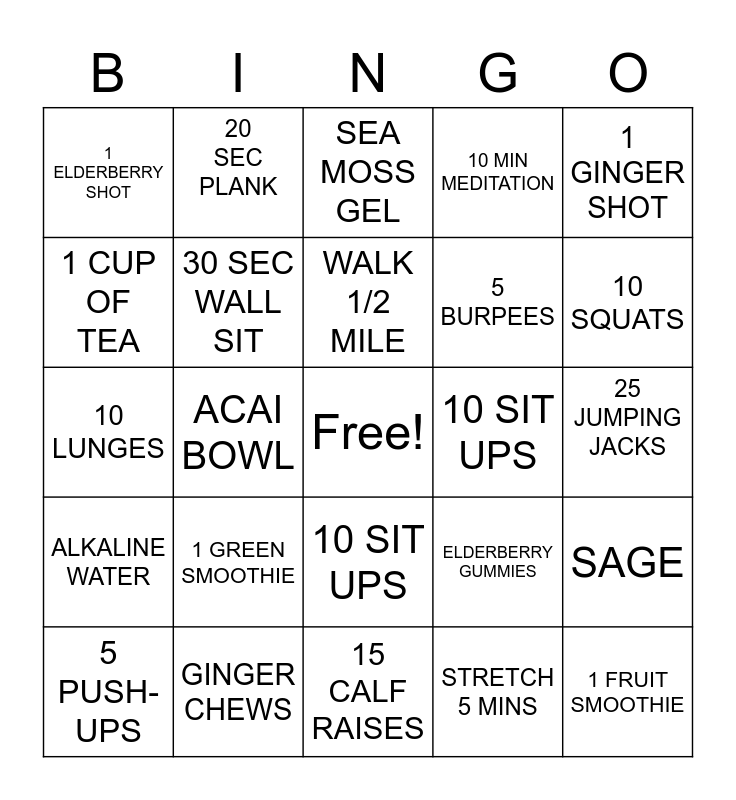 | B | I | N | G | O |
|---|---|---|---|---|
| 1 ELDERBERRY SHOT | 20 SEC PLANK | SEA MOSS GEL | 10 MIN MEDITATION | 1 GINGER SHOT |
| 1 CUP OF TEA | 30 SEC WALL SIT | WALK 1/2 MILE | 5 BURPEES | 10 SQUATS |
| 10 LUNGES | ACAI BOWL | Free! | 10 SIT UPS | 25 JUMPING JACKS |
| ALKALINE WATER | 1 GREEN SMOOTHIE | 10 SIT UPS | ELDERBERRY GUMMIES | SAGE |
| 5 PUSH-UPS | GINGER CHEWS | 15 CALF RAISES | STRETCH 5 MINS | 1 FRUIT SMOOTHIE |